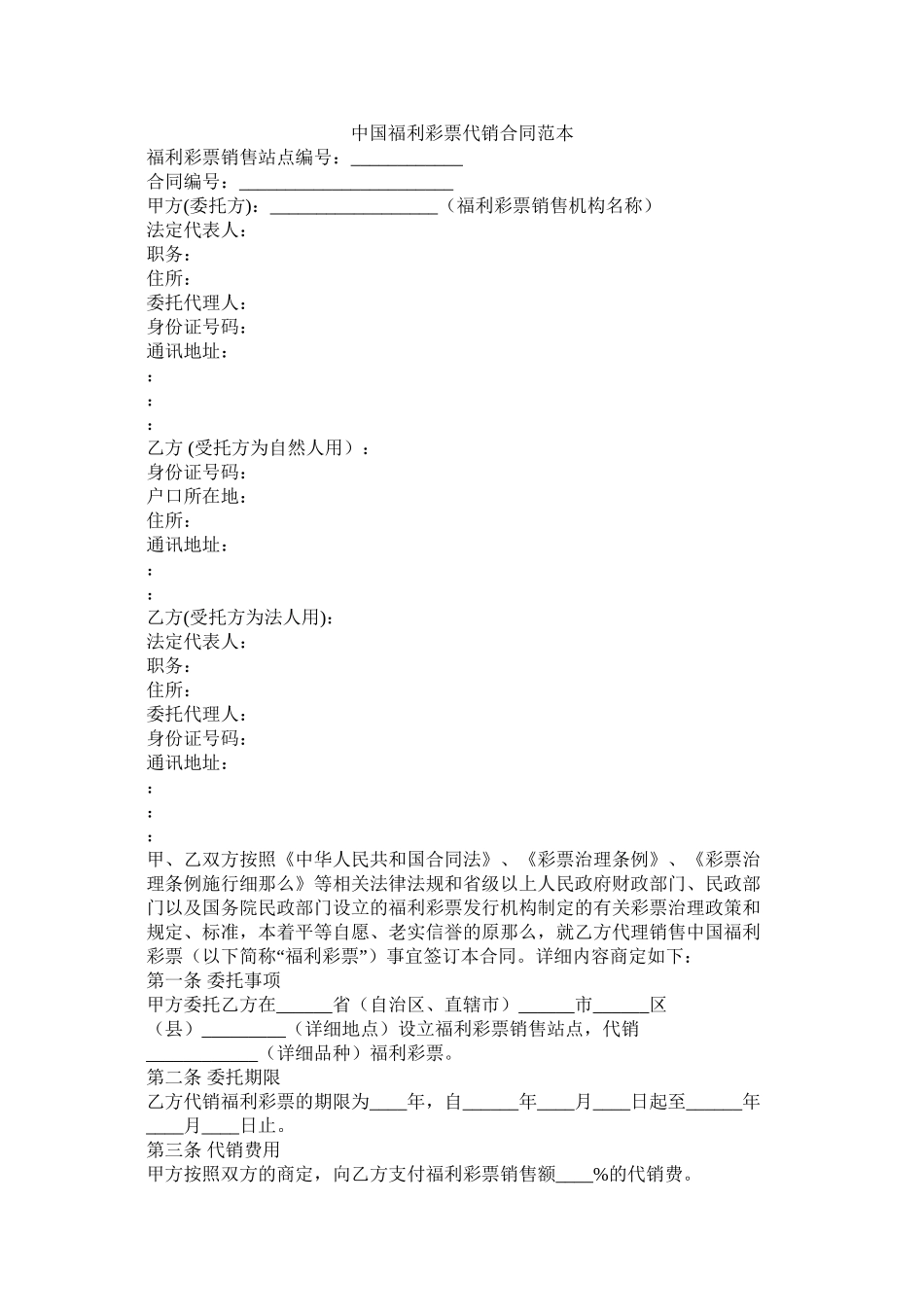 中国福利彩票代销合同范本
福利彩票销售站点编号：____________
合同编号：________________________
甲方(委托方)：__________________（福利彩票销售机构名称）
法定代表人：
职务：
住所：
委托代理人：
身份证号码：
通讯地址：
：
：
：
乙方 (受托方为自然人用）：
身份证号码：
户口所在地：
住所：
通讯地址：
：
：
乙方(受托方为法人用)：
法定代表人：
职务：
住所：
委托代理人：
身份证号码：
通讯地址：
：
：
：
甲、乙双方按照《中华人民共和国合同法》、《彩票治理条例》、《彩票治理条例施行细那么》等相关法律法规和省级以上人民政府财政部门、民政部门以及国务院民政部门设立的福利彩票发行机构制定的有关彩票治理政策和规定、标准，本着平等自愿、老实信誉的原那么，就乙方代理销售中国福利彩票（以下简称“福利彩票”）事宜签订本合同。详细内容商定如下：
第一条 委托事项
甲方委托乙方在______省（自治区、直辖市）______市______区（县）_________（详细地点）设立福利彩票销售站点，代销____________（详细品种）福利彩票。
第二条 委托期限
乙方代销福利彩票的期限为____年，自______年____月____日起至______年____月____日止。
第三条 代销费用
甲方按照双方的商定，向乙方支付福利彩票销售额____%的代销费。